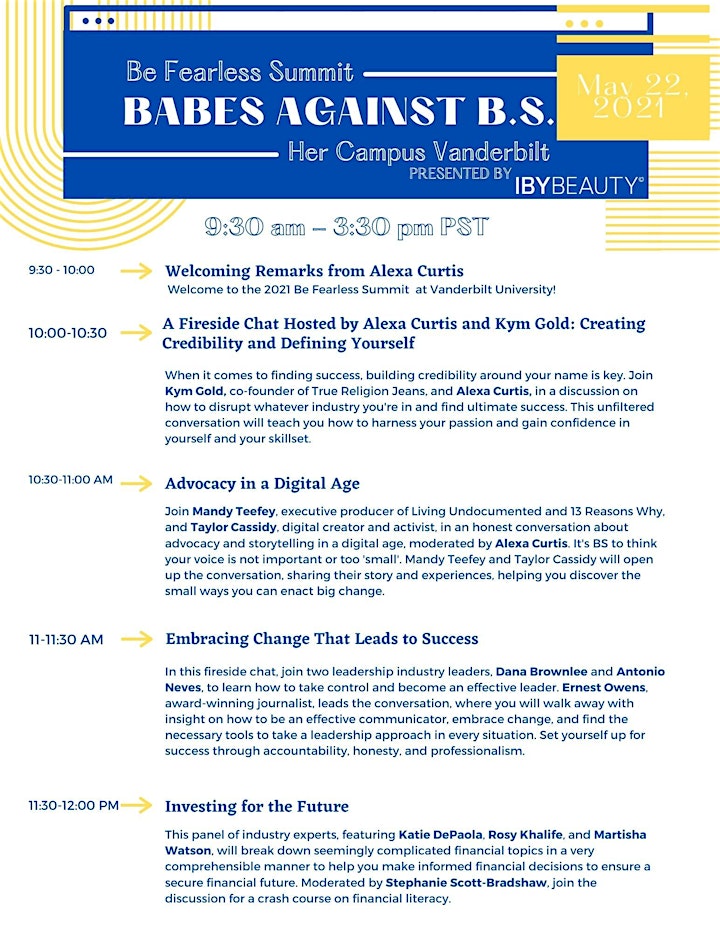 Be Fearless Summit

BABES AGAINST B.S.

Her Campus Vanderbilt

PRESENTED BY IBYBEAUTY®

May 22, 2021

9:30 am – 3:30 pm PST

9:30 - 10:00 Welcoming Remarks from Alexa Curtis
Welcome to the 2021 Be Fearless Summit at Vanderbilt University!

10:00-10:30 A Fireside Chat Hosted by Alexa Curtis and Kym Gold: Creating Credibility and Defining Yourself

When it comes to finding success, building credibility around your name is key. Join Kym Gold, co-founder of True Religion Jeans, and Alexa Curtis, in a discussion on how to disrupt whatever industry you're in and find ultimate success. This unfiltered conversation will teach you how to harness your passion and gain confidence in yourself and your skillset.

10:30-11:00 AM Advocacy in a Digital Age

Join Mandy Teefey, executive producer of Living Undocumented and 13 Reasons Why, and Taylor Cassidy, digital creator and activist, in an honest conversation about advocacy and storytelling in a digital age, moderated by Alexa Curtis. It's BS to think your voice is not important or too 'small'. Mandy Teefey and Taylor Cassidy will open up the conversation, sharing their story and experiences, helping you discover the small ways you can enact big change.

11-11:30 AM Embracing Change That Leads to Success

In this fireside chat, join two leadership industry leaders, Dana Brownlee and Antonio Neves, to learn how to take control and become an effective leader. Ernest Owens, award-winning journalist, leads the conversation, where you will walk away with insight on how to be an effective communicator, embrace change, and find the necessary tools to take a leadership approach in every situation. Set yourself up for success through accountability, honesty, and professionalism.

11:30-12:00 PM Investing for the Future

This panel of industry experts, featuring Katie DePaola, Rosy Khalife, and Martisha Watson, will break down seemingly complicated financial topics in a very comprehensible manner to help you make informed financial decisions to ensure a secure financial future. Moderated by Stephanie Scott-Bradshaw, join the discussion for a crash course on financial literacy.